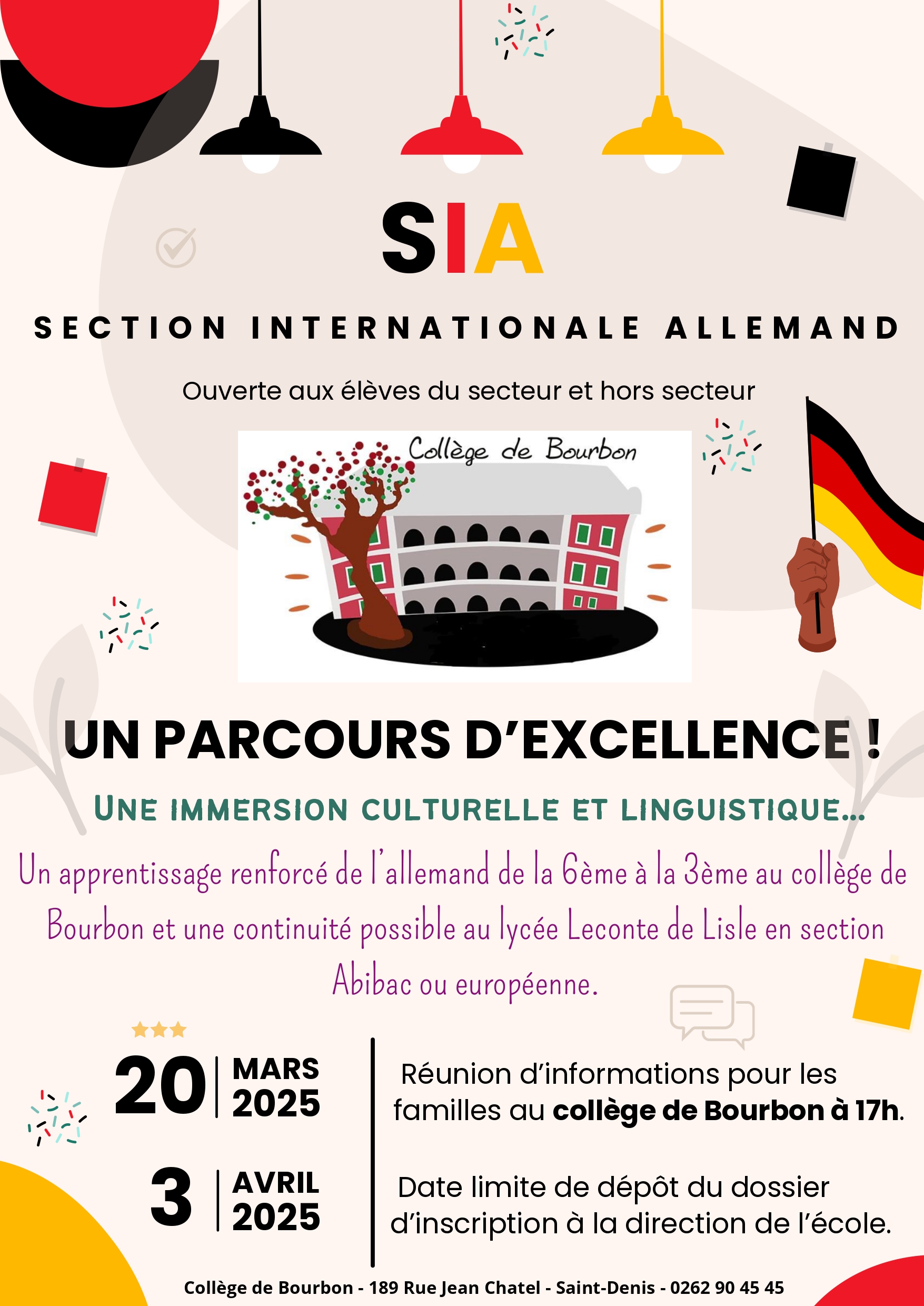 SIA

SECTION INTERNATIONALE ALLEMAND

Ouverte aux élèves du secteur et hors secteur

Collège de Bourbon

UN PARCOURS D'EXCELLENCE !

UNE IMMERSION CULTURELLE ET LINGUISTIQUE...

Un apprentissage renforcé de l'allemand de la 6ème à la 3ème au collège de Bourbon et une continuité possible au lycée Leconte de Lisle en section Abibac ou européenne.

20 MARS 2025

Réunion d'informations pour les familles au collège de Bourbon à 17h.

3 AVRIL 2025

Date limite de dépôt du dossier d'inscription à la direction de l'école.

Collège de Bourbon - 189 Rue Jean Chatel - Saint-Denis - 0262 90 45 45